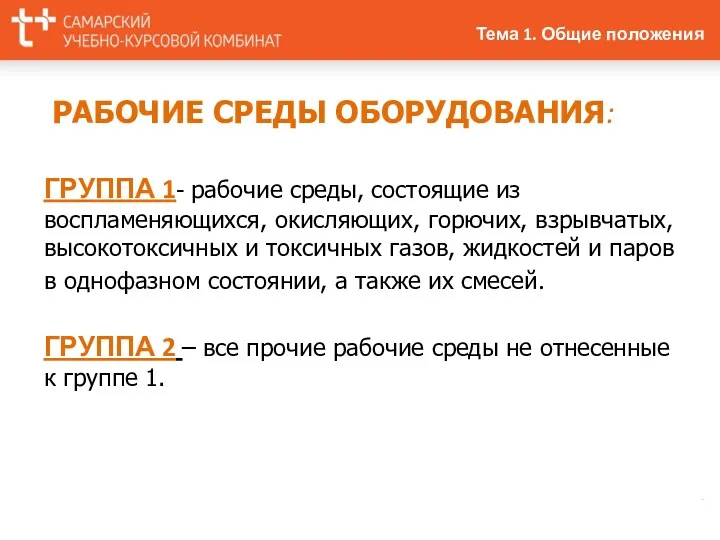 САМАРСКИЙ
УЧЕБНО-КУРСОВОЙ КОМБИНАТ

Тема 1. Общие положения

РАБОЧИЕ СРЕДЫ ОБОРУДОВАНИЯ:

ГРУППА 1- рабочие среды, состоящие из воспламеняющихся, окисляющих, горючих, взрывчатых, высокотоксичных и токсичных газов, жидкостей и паров в однофазном состоянии, а также их смесей.

ГРУППА 2 – все прочие рабочие среды не отнесенные к группе 1.